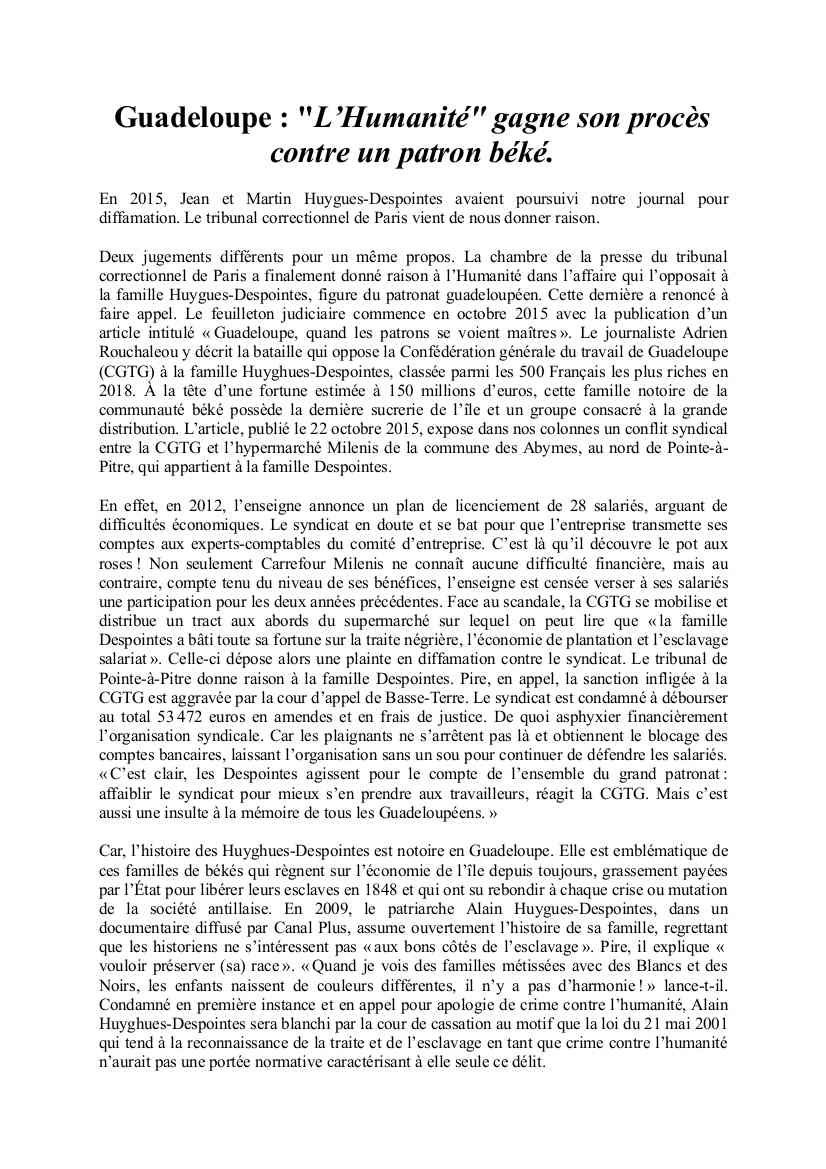 Guadeloupe : "L'Humanité" gagne son procès contre un patron béké.

En 2015, Jean et Martin Huygues-Despointes avaient poursuivi notre journal pour diffamation. Le tribunal correctionnel de Paris vient de nous donner raison.

Deux jugements différents pour un même propos. La chambre de la presse du tribunal correctionnel de Paris a finalement donné raison à l'Humanité dans l'affaire qui l'opposait à la famille Huygues-Despointes, figure du patronat guadeloupéen. Cette dernière a renoncé à faire appel. Le feuilleton judiciaire commence en octobre 2015 avec la publication d'un article intitulé « Guadeloupe, quand les patrons se voient maîtres ». Le journaliste Adrien Rouchaleou y décrit la bataille qui oppose la Confédération générale du travail de Guadeloupe (CGTG) à la famille Huyghues-Despointes, classée parmi les 500 Français les plus riches en 2018. À la tête d'une fortune estimée à 150 millions d'euros, cette famille notoire de la communauté béké possède la dernière sucrerie de l'île et un groupe consacré à la grande distribution. L'article, publié le 22 octobre 2015, expose dans nos colonnes un conflit syndical entre la CGTG et l'hypermarché Milenis de la commune des Abymes, au nord de Pointe-à-Pitre, qui appartient à la famille Despointes.

En effet, en 2012, l'enseigne annonce un plan de licenciement de 28 salariés, arguant de difficultés économiques. Le syndicat en doute et se bat pour que l'entreprise transmette ses comptes aux experts-comptables du comité d'entreprise. C'est là qu'il découvre le pot aux roses ! Non seulement Carrefour Milenis ne connaît aucune difficulté financière, mais au contraire, compte tenu du niveau de ses bénéfices, l'enseigne est censée verser à ses salariés une participation pour les deux années précédentes. Face au scandale, la CGTG se mobilise et distribue un tract aux abords du supermarché sur lequel on peut lire que « la famille Despointes a bâti toute sa fortune sur la traite négrière, l'économie de plantation et l'esclavage salariat ». Celle-ci dépose alors une plainte en diffamation contre le syndicat. Le tribunal de Pointe-à-Pitre donne raison à la famille Despointes. Pire, en appel, la sanction infligée à la CGTG est aggravée par la cour d'appel de Basse-Terre. Le syndicat est condamné à débourser au total 53 472 euros en amendes et en frais de justice. De quoi asphyxier financièrement l'organisation syndicale. Car les plaignants ne s'arrêtent pas là et obtiennent le blocage des comptes bancaires, laissant l'organisation sans un sou pour continuer de défendre les salariés. « C'est clair, les Despointes agissent pour le compte de l'ensemble du grand patronat : affaiblir le syndicat pour mieux s'en prendre aux travailleurs, réagit la CGTG. Mais c'est aussi une insulte à la mémoire de tous les Guadeloupéens. »

Car, l'histoire des Huyghues-Despointes est notoire en Guadeloupe. Elle est emblématique de ces familles de békés qui règnent sur l'économie de l'île depuis toujours, grassement payées par l'État pour libérer leurs esclaves en 1848 et qui ont su rebondir à chaque crise ou mutation de la société antillaise. En 2009, le patriarche Alain Huygues-Despointes, dans un documentaire diffusé par Canal Plus, assume ouvertement l'histoire de sa famille, regrettant que les historiens ne s'intéressent pas « aux bons côtés de l'esclavage ». Pire, il explique « vouloir préserver (sa) race ». « Quand je vois des familles métissées avec des Blancs et des Noirs, les enfants naissent de couleurs différentes, il n'y a pas d'harmonie ! » lance-t-il. Condamné en première instance et en appel pour apologie de crime contre l'humanité, Alain Huyghues-Despointes sera blanchi par la cour de cassation au motif que la loi du 21 mai 2001 qui tend à la reconnaissance de la traite et de l'esclavage en tant que crime contre l'humanité n'aurait pas une portée normative caractérisant à elle seule ce délit.